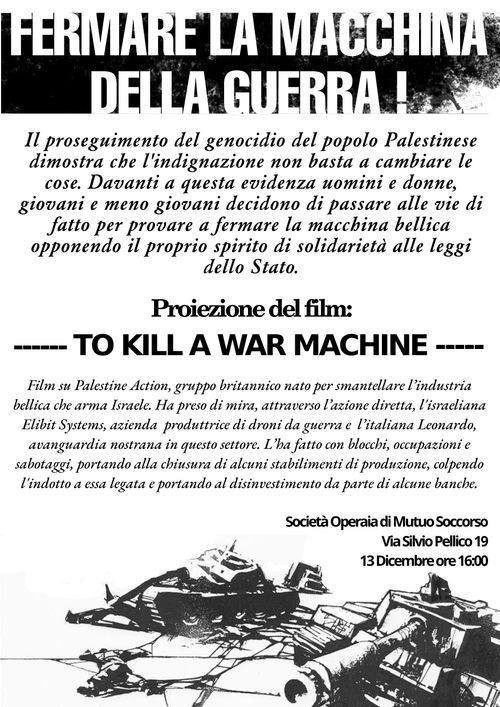 FERMARE LA MACCHINA DELLA GUERRA !

Il proseguimento del genocidio del popolo Palestinese dimostra che l'indignazione non basta a cambiare le cose. Davanti a questa evidenza uomini e donne, giovani e meno giovani decidono di passare alle vie di fatto per provare a fermare la macchina bellica opponendo il proprio spirito di solidarietà alle leggi dello Stato.

Proiezione del film:

------ TO KILL A WAR MACHINE -----

Film su Palestine Action, gruppo britannico nato per smantellare l'industria bellica che arma Israele. Ha preso di mira, attraverso l'azione diretta, l'israeliana Elibit Systems, azienda produttrice di droni da guerra e l'italiana Leonardo, avanguardia nostrana in questo settore. L'ha fatto con blocchi, occupazioni e sabotaggi, portando alla chiusura di alcuni stabilimenti di produzione, colpendo l'indotto a essa legata e portando al disinvestimento da parte di alcune banche.

Società Operaia di Mutuo Soccorso
Via Silvio Pellico 19
13 Dicembre ore 16:00